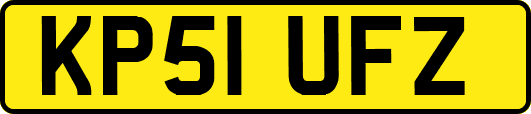 KP51 UFZ